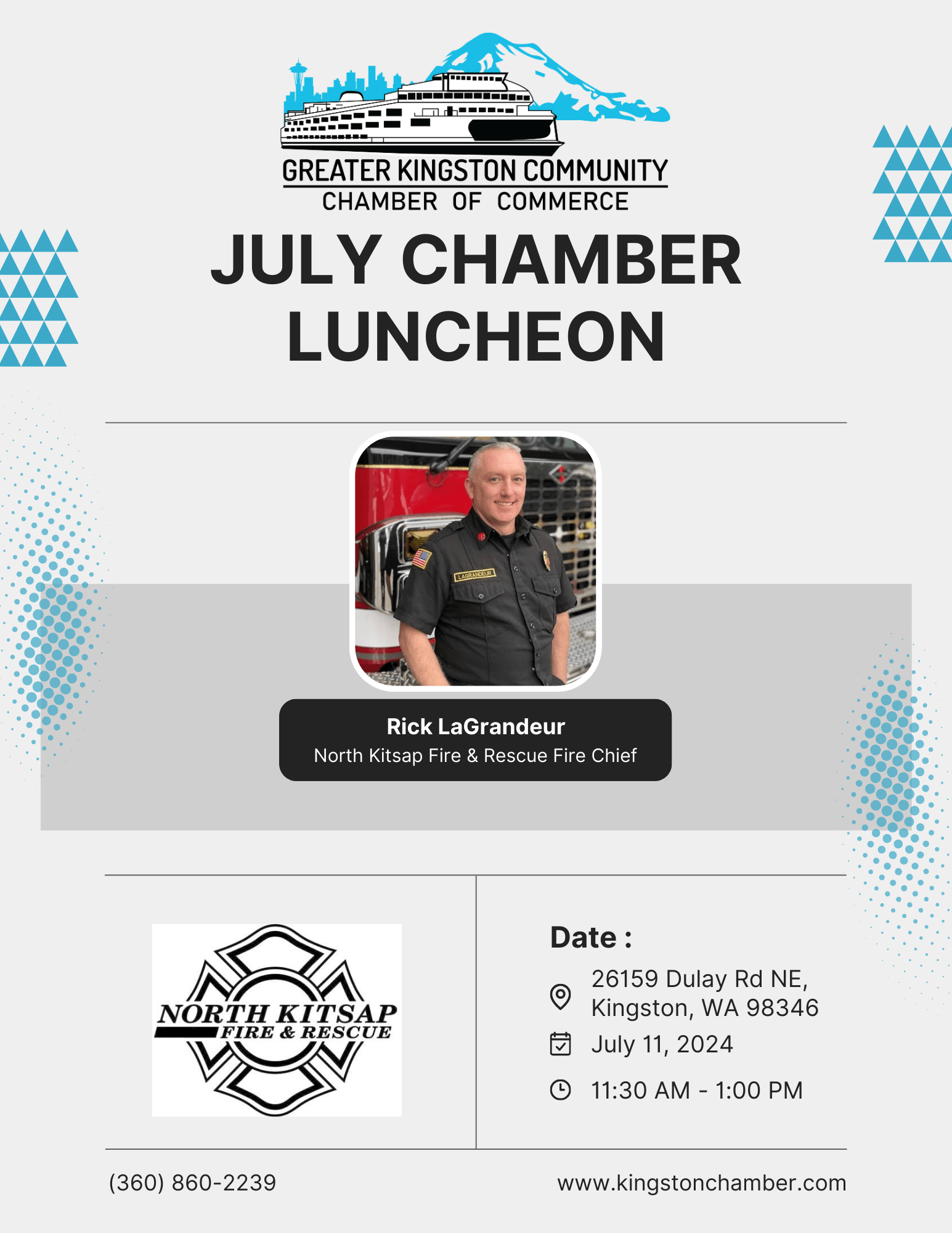 GREATER KINGSTON COMMUNITY
CHAMBER OF COMMERCE

JULY CHAMBER LUNCHEON

LAGRANDEUR

Rick LaGrandeur
North Kitsap Fire & Rescue Fire Chief

NORTH KITSAP
FIRE & RESCUE

Date :
26159 Dulay Rd NE, Kingston, WA 98346
July 11, 2024
11:30 AM - 1:00 PM

(360) 860-2239
www.kingstonchamber.com